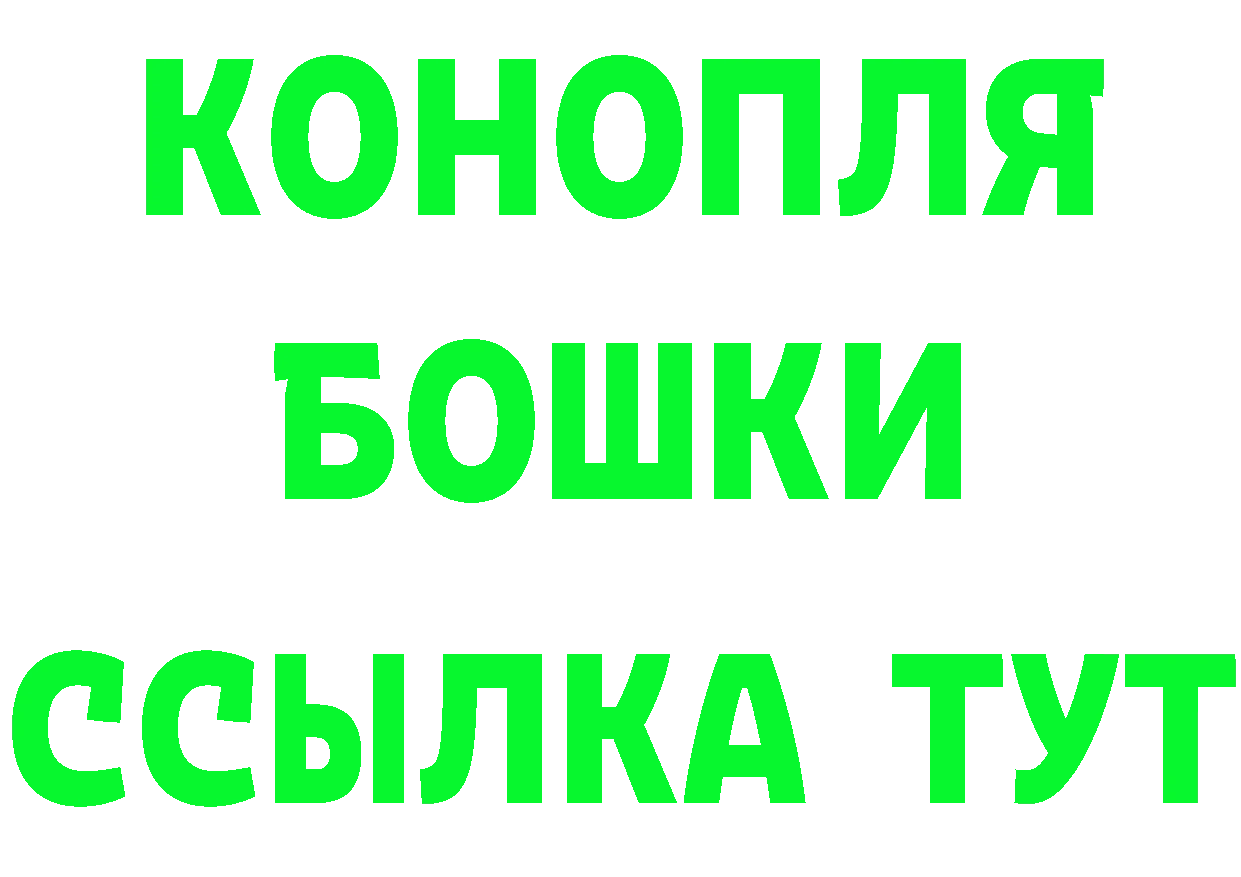 КОНОПЛЯ

БОШКИ

ССЫЛКА ТУТ